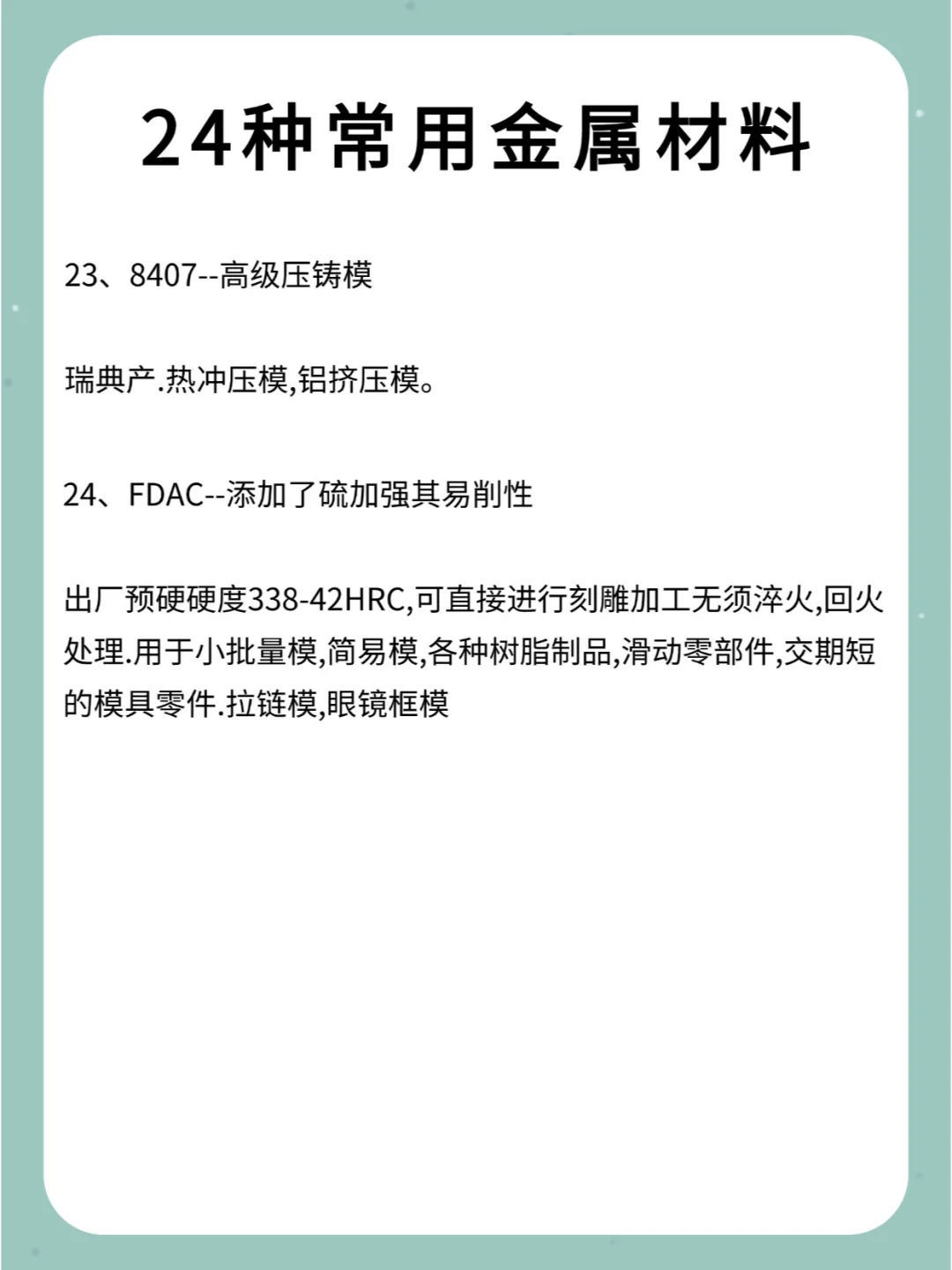 24种常用金属材料

23、8407--高级压铸模

瑞典产.热冲压模,铝挤压模。

24、FDAC--添加了硫加强其易削性

出厂预硬硬度338-42HRC,可直接进行刻雕加工无须淬火,回火处理.用于小批量模,简易模,各种树脂制品,滑动零部件,交期短的模具零件.拉链模,眼镜框模